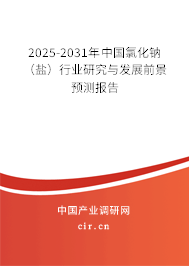 2025-2031年中国氯化钠（盐）行业研究与发展前景预测报告

中国产业调研网
cir.cn